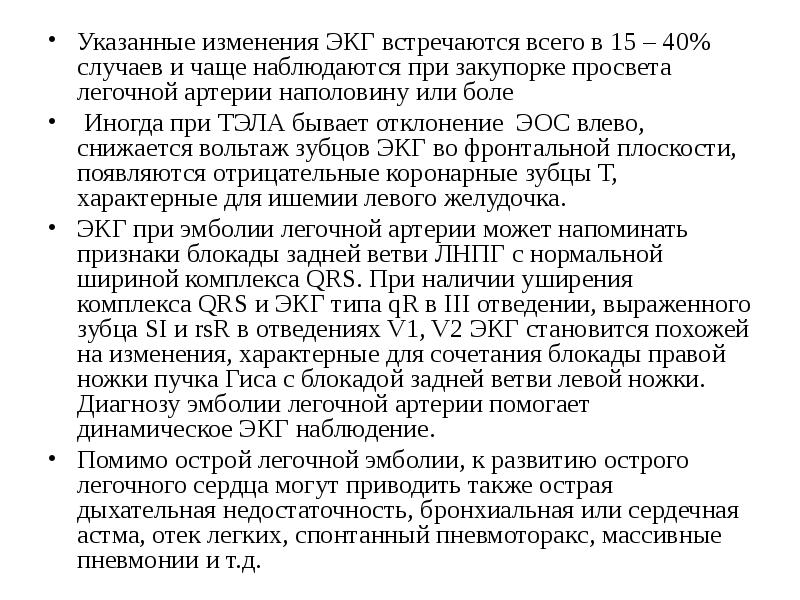 • Указанные изменения ЭКГ встречаются всего в 15 – 40% случаев и чаще наблюдаются при закупорке просвета легочной артерии наполовину или боле

• Иногда при ТЭЛА бывает отклонение ЭОС влево, снижается вольтаж зубцов ЭКГ во фронтальной плоскости, появляются отрицательные коронарные зубцы Т, характерные для ишемии левого желудочка.

• ЭКГ при эмболии легочной артерии может напоминать признаки блокады задней ветви ЛНПГ с нормальной шириной комплекса QRS. При наличии уширения комплекса QRS и ЭКГ типа qR в III отведении, выраженного зубца SI и rsR в отведениях V1, V2 ЭКГ становится похожей на изменения, характерные для сочетания блокады правой ножки пучка Гиса с блокадой задней ветви левой ножки. Диагнозу эмболии легочной артерии помогает динамическое ЭКГ наблюдение.

• Помимо острой легочной эмболии, к развитию острого легочного сердца могут приводить также острая дыхательная недостаточность, бронхиальная или сердечная астма, отек легких, спонтанный пневмоторакс, массивные пневмонии и т.д.